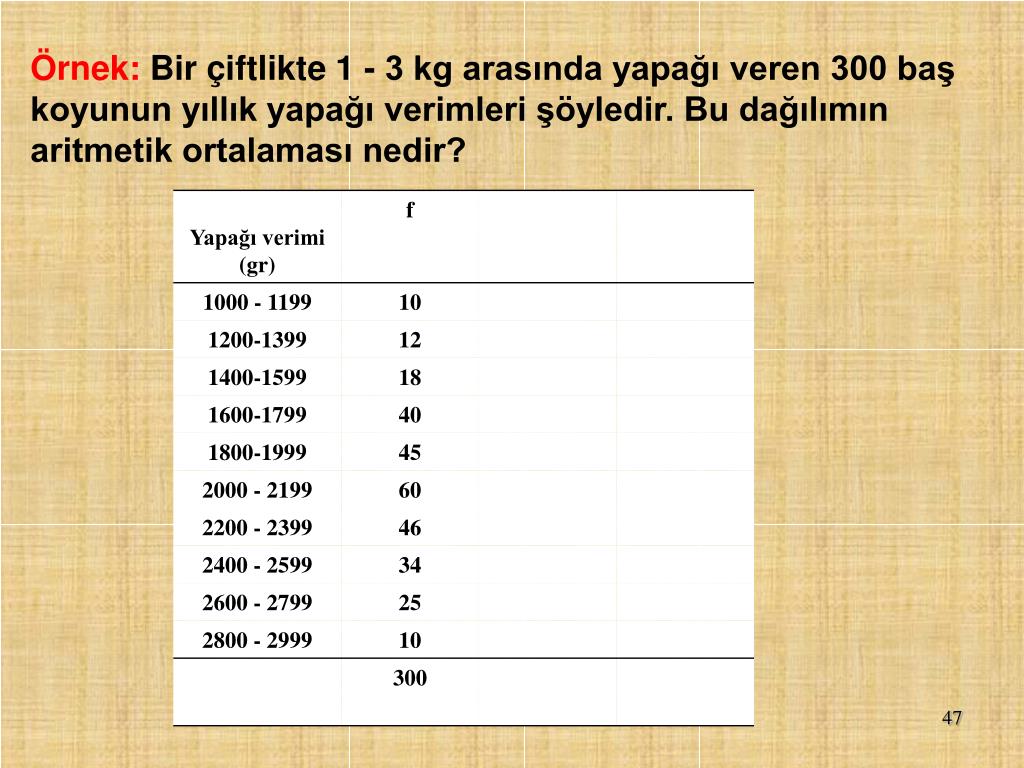 Örnek: Bir çiftlikte 1 - 3 kg arasında yapağı veren 300 baş koyunun yıllık yapağı verimleri şöyledir. Bu dağılımın aritmetik ortalaması nedir?

| Yapağı verimi (gr) | f | | |
|---|---|---|---|
| 1000 - 1199 | 10 | | |
| 1200-1399 | 12 | | |
| 1400-1599 | 18 | | |
| 1600-1799 | 40 | | |
| 1800-1999 | 45 | | |
| 2000 - 2199 | 60 | | |
| 2200 - 2399 | 46 | | |
| 2400 - 2599 | 34 | | |
| 2600 - 2799 | 25 | | |
| 2800 - 2999 | 10 | | |
| | 300 | | |

47